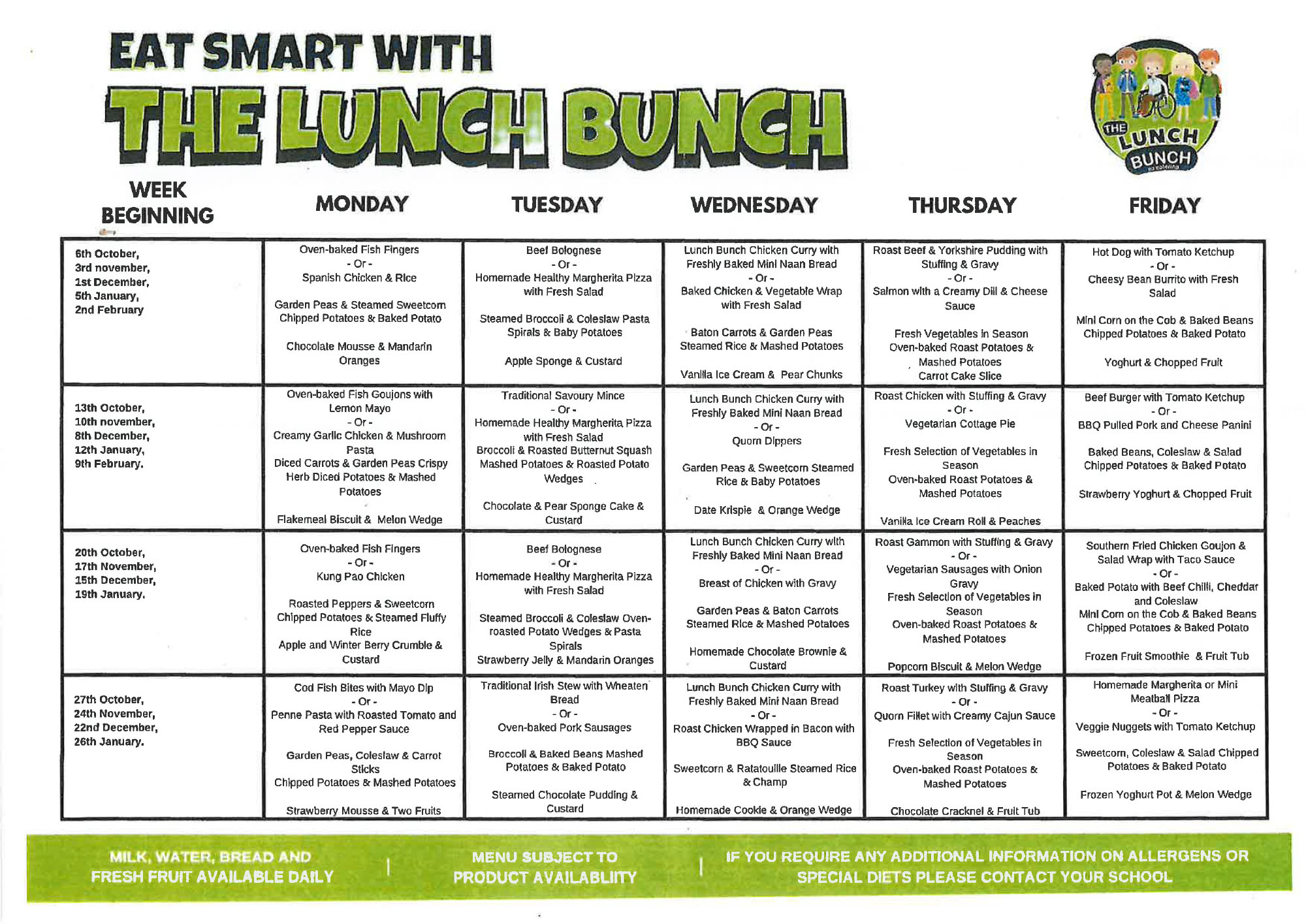 EAT SMART WITH
THE LUNCH BUNCH

THE LUNCH BUNCH

| WEEK BEGINNING | MONDAY | TUESDAY | WEDNESDAY | THURSDAY | FRIDAY |
|---|---|---|---|---|---|
| 6th October, 3rd november, 1st December, 5th January, 2nd February | Oven-baked Fish Fingers - Or - Spanish Chicken & Rice Garden Peas & Steamed Sweetcorn Chipped Potatoes & Baked Potato Chocolate Mousse & Mandarin Oranges | Beef Bolognese - Or - Homemade Healthy Margherita Pizza with Fresh Salad Steamed Broccoli & Coleslaw Pasta Spirals & Baby Potatoes Apple Sponge & Custard | Lunch Bunch Chicken Curry with Freshly Baked Mini Naan Bread - Or - Baked Chicken & Vegetable Wrap with Fresh Salad Baton Carrots & Garden Peas Steamed Rice & Mashed Potatoes Vanilla Ice Cream & Pear Chunks | Roast Beef & Yorkshire Pudding with Stuffing & Gravy - Or - Salmon with a Creamy Dill & Cheese Sauce Fresh Vegetables in Season Oven-baked Roast Potatoes & Mashed Potatoes Carrot Cake Slice | Hot Dog with Tomato Ketchup - Or - Cheesy Bean Burrito with Fresh Salad Mini Corn on the Cob & Baked Beans Chipped Potatoes & Baked Potato Yoghurt & Chopped Fruit |
| 13th October, 10th november, 8th December, 12th January, 9th February. | Oven-baked Fish Goujons with Lemon Mayo - Or - Creamy Garlic Chicken & Mushroom Pasta Diced Carrots & Garden Peas Crispy Herb Diced Potatoes & Mashed Potatoes Flakemeal Biscuit & Melon Wedge | Traditional Savoury Mince - Or - Homemade Healthy Margherita Pizza with Fresh Salad Broccoli & Roasted Butternut Squash Mashed Potatoes & Roasted Potato Wedges Chocolate & Pear Sponge Cake & Custard | Lunch Bunch Chicken Curry with Freshly Baked Mini Naan Bread - Or - Quorn Dippers Garden Peas & Sweetcorn Steamed Rice & Baby Potatoes Date Krispie & Orange Wedge | Roast Chicken with Stuffing & Gravy - Or - Vegetarian Cottage Pie Fresh Selection of Vegetables in Season Oven-baked Roast Potatoes & Mashed Potatoes Vanilla Ice Cream Roll & Peaches | Beef Burger with Tomato Ketchup - Or - BBQ Pulled Pork and Cheese Panini Baked Beans, Coleslaw & Salad Chipped Potatoes & Baked Potato Strawberry Yoghurt & Chopped Fruit |
| 20th October, 17th November, 15th December, 19th January. | Oven-baked Fish Fingers - Or - Kung Pao Chicken Roasted Peppers & Sweetcorn Chipped Potatoes & Steamed Fluffy Rice Apple and Winter Berry Crumble & Custard | Beef Bolognese - Or - Homemade Healthy Margherita Pizza with Fresh Salad Steamed Broccoli & Coleslaw Oven-roasted Potato Wedges & Pasta Spirals Strawberry Jelly & Mandarin Oranges | Lunch Bunch Chicken Curry with Freshly Baked Mini Naan Bread - Or - Breast of Chicken with Gravy Garden Peas & Baton Carrots Steamed Rice & Mashed Potatoes Homemade Chocolate Brownie & Custard | Roast Gammon with Stuffing & Gravy - Or - Vegetarian Sausages with Onion Gravy Fresh Selection of Vegetables in Season Oven-baked Roast Potatoes & Mashed Potatoes Popcorn Biscuit & Melon Wedge | Southern Fried Chicken Goujon & Salad Wrap with Taco Sauce - Or - Baked Potato with Beef Chilli, Cheddar and Coleslaw Mini Corn on the Cob & Baked Beans Chipped Potatoes & Baked Potato Frozen Fruit Smoothie & Fruit Tub |
| 27th October, 24th November, 22nd December, 26th January. | Cod Fish Bites with Mayo Dip - Or - Penne Pasta with Roasted Tomato and Red Pepper Sauce Garden Peas, Coleslaw & Carrot Sticks Chipped Potatoes & Mashed Potatoes Strawberry Mousse & Two Fruits | Traditional Irish Stew with Wheaten Bread - Or - Oven-baked Pork Sausages Broccoli & Baked Beans Mashed Potatoes & Baked Potato Steamed Chocolate Pudding & Custard | Lunch Bunch Chicken Curry with Freshly Baked Mini Naan Bread - Or - Roast Chicken Wrapped in Bacon with BBQ Sauce Sweetcorn & Ratatouille Steamed Rice & Champ Homemade Cookie & Orange Wedge | Roast Turkey with Stuffing & Gravy - Or - Quorn Fillet with Creamy Cajun Sauce Fresh Selection of Vegetables in Season Oven-baked Roast Potatoes & Mashed Potatoes Chocolate Cracknel & Fruit Tub | Homemade Margherita or Mini Meatball Pizza - Or - Veggie Nuggets with Tomato Ketchup Sweetcorn, Coleslaw & Salad Chipped Potatoes & Baked Potato Frozen Yoghurt Pot & Melon Wedge |

MILK, WATER, BREAD AND FRESH FRUIT AVAILABLE DAILY

MENU SUBJECT TO PRODUCT AVAILABLIITY

IF YOU REQUIRE ANY ADDITIONAL INFORMATION ON ALLERGENS OR SPECIAL DIETS PLEASE CONTACT YOUR SCHOOL